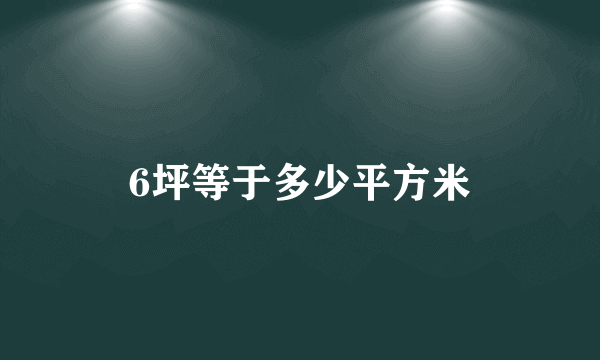 6坪等于多少平方米